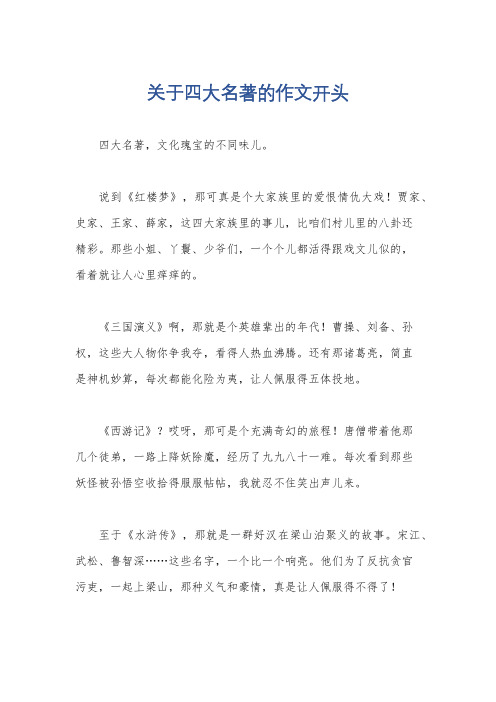 关于四大名著的作文开头

四大名著，文化瑰宝的不同味儿。

说到《红楼梦》，那可真是个大家族里的爱恨情仇大戏！贾家、史家、王家、薛家，这四大家族里的事儿，比咱们村儿里的八卦还精彩。那些小姐、丫鬟、少爷们，一个个儿都活得跟戏文儿似的，看着就让人心里痒痒的。

《三国演义》啊，那就是个英雄辈出的年代！曹操、刘备、孙权，这些大人物你争我夺，看得人热血沸腾。还有那诸葛亮，简直是神机妙算，每次都能化险为夷，让人佩服得五体投地。

《西游记》？哎呀，那可是个充满奇幻的旅程！唐僧带着他那几个徒弟，一路上降妖除魔，经历了九九八十一难。每次看到那些妖怪被孙悟空收拾得服服帖帖，我就忍不住笑出声儿来。

至于《水浒传》，那就是一群好汉在梁山泊聚义的故事。宋江、武松、鲁智深……这些名字，一个比一个响亮。他们为了反抗贪官污吏，一起上梁山，那种义气和豪情，真是让人佩服得不得了！